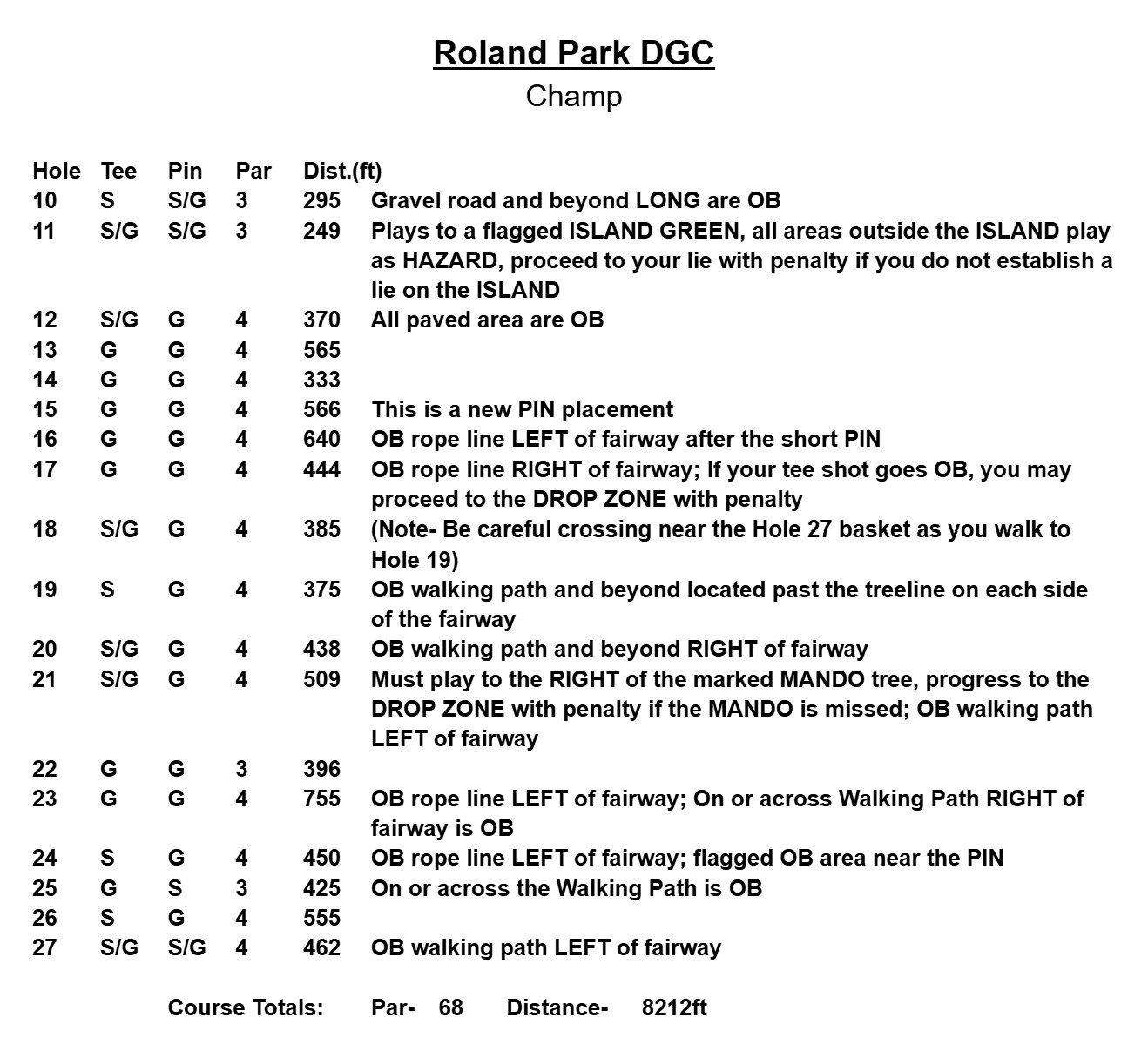 Roland Park DGC
Champ

| Hole | Tee | Pin | Par | Dist.(ft) | |
|---|---|---|---|---|---|
| 10 | S | S/G | 3 | 295 | Gravel road and beyond LONG are OB |
| 11 | S/G | S/G | 3 | 249 | Plays to a flagged ISLAND GREEN, all areas outside the ISLAND play as HAZARD, proceed to your lie with penalty if you do not establish a lie on the ISLAND |
| 12 | S/G | G | 4 | 370 | All paved area are OB |
| 13 | G | G | 4 | 565 | |
| 14 | G | G | 4 | 333 | |
| 15 | G | G | 4 | 566 | This is a new PIN placement |
| 16 | G | G | 4 | 640 | OB rope line LEFT of fairway after the short PIN |
| 17 | G | G | 4 | 444 | OB rope line RIGHT of fairway; If your tee shot goes OB, you may proceed to the DROP ZONE with penalty |
| 18 | S/G | G | 4 | 385 | (Note- Be careful crossing near the Hole 27 basket as you walk to Hole 19) |
| 19 | S | G | 4 | 375 | OB walking path and beyond located past the treeline on each side of the fairway |
| 20 | S/G | G | 4 | 438 | OB walking path and beyond RIGHT of fairway |
| 21 | S/G | G | 4 | 509 | Must play to the RIGHT of the marked MANDO tree, progress to the DROP ZONE with penalty if the MANDO is missed; OB walking path LEFT of fairway |
| 22 | G | G | 3 | 396 | |
| 23 | G | G | 4 | 755 | OB rope line LEFT of fairway; On or across Walking Path RIGHT of fairway is OB |
| 24 | S | G | 4 | 450 | OB rope line LEFT of fairway; flagged OB area near the PIN |
| 25 | G | S | 3 | 425 | On or across the Walking Path is OB |
| 26 | S | G | 4 | 555 | |
| 27 | S/G | S/G | 4 | 462 | OB walking path LEFT of fairway |

Course Totals: Par- 68 Distance- 8212ft